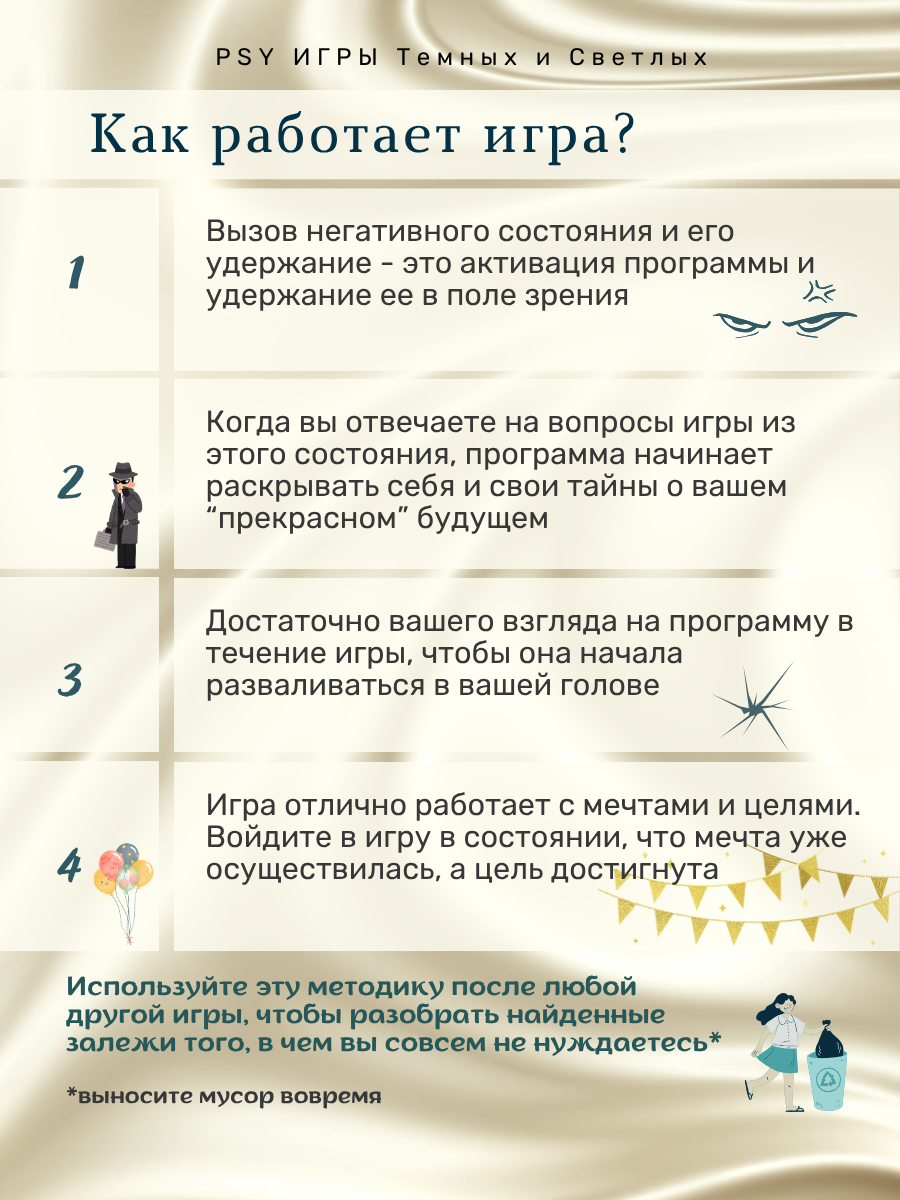 PSY ИГРЫ Темных и Светлых

Как работает игра?

1

Вызов негативного состояния и его удержание - это активация программы и удержание ее в поле зрения

2

Когда вы отвечаете на вопросы игры из этого состояния, программа начинает раскрывать себя и свои тайны о вашем “прекрасном” будущем

3

Достаточно вашего взгляда на программу в течение игры, чтобы она начала разваливаться в вашей голове

4

Игра отлично работает с мечтами и целями. Войдите в игру в состоянии, что мечта уже осуществилась, а цель достигнута

Используйте эту методику после любой другой игры, чтобы разобрать найденные залежи того, в чем вы совсем не нуждаетесь*

*выносите мусор вовремя